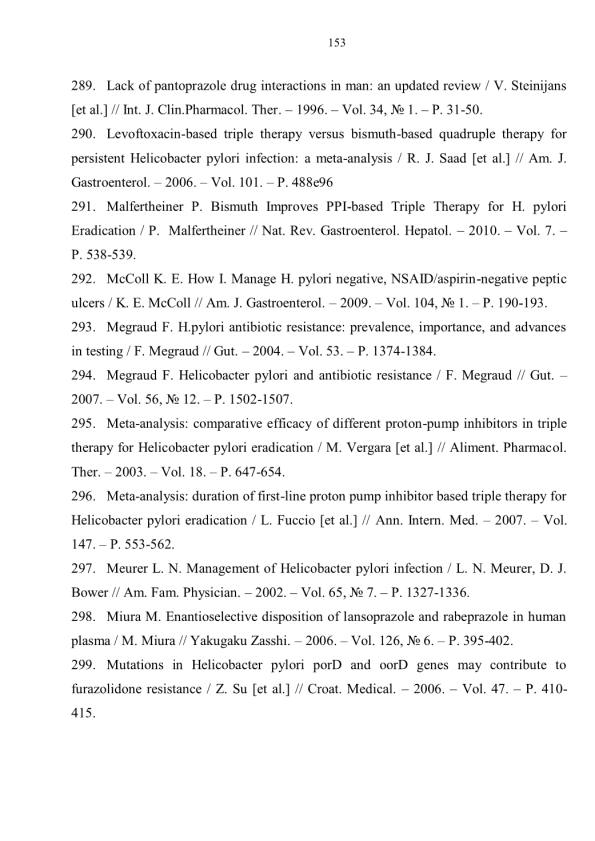 153

289. Lack of pantoprazole drug interactions in man: an updated review / V. Steinijans [et al.] // Int. J. Clin.Pharmacol. Ther. – 1996. – Vol. 34, № 1. – P. 31-50.

290. Levoftoxacin-based triple therapy versus bismuth-based quadruple therapy for persistent Helicobacter pylori infection: a meta-analysis / R. J. Saad [et al.] // Am. J. Gastroenterol. – 2006. – Vol. 101. – P. 488e96

291. Malfertheiner P. Bismuth Improves PPI-based Triple Therapy for H. pylori Eradication / P. Malfertheiner // Nat. Rev. Gastroenterol. Hepatol. – 2010. – Vol. 7. – P. 538-539.

292. McColl K. E. How I. Manage H. pylori negative, NSAID/aspirin-negative peptic ulcers / K. E. McColl // Am. J. Gastroenterol. – 2009. – Vol. 104, № 1. – P. 190-193.

293. Megraud F. H.pylori antibiotic resistance: prevalence, importance, and advances in testing / F. Megraud // Gut. – 2004. – Vol. 53. – P. 1374-1384.

294. Megraud F. Helicobacter pylori and antibiotic resistance / F. Megraud // Gut. – 2007. – Vol. 56, № 12. – P. 1502-1507.

295. Meta-analysis: comparative efficacy of different proton-pump inhibitors in triple therapy for Helicobacter pylori eradication / M. Vergara [et al.] // Aliment. Pharmacol. Ther. – 2003. – Vol. 18. – P. 647-654.

296. Meta-analysis: duration of first-line proton pump inhibitor based triple therapy for Helicobacter pylori eradication / L. Fuccio [et al.] // Ann. Intern. Med. – 2007. – Vol. 147. – P. 553-562.

297. Meurer L. N. Management of Helicobacter pylori infection / L. N. Meurer, D. J. Bower // Am. Fam. Physician. – 2002. – Vol. 65, № 7. – P. 1327-1336.

298. Miura M. Enantioselective disposition of lansoprazole and rabeprazole in human plasma / M. Miura // Yakugaku Zasshi. – 2006. – Vol. 126, № 6. – P. 395-402.

299. Mutations in Helicobacter pylori porD and oorD genes may contribute to furazolidone resistance / Z. Su [et al.] // Croat. Medical. – 2006. – Vol. 47. – P. 410-415.